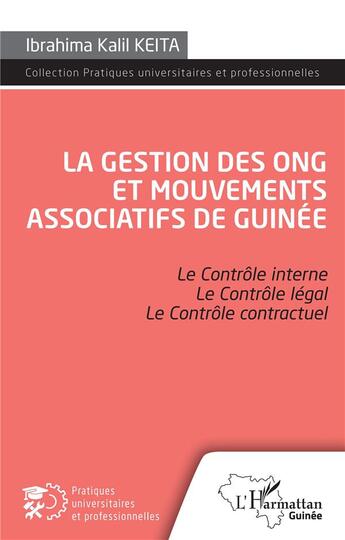 Ibrahima Kalil KEITA

Collection Pratiques universitaires et professionnelles

LA GESTION DES ONG ET MOUVEMENTS ASSOCIATIFS DE GUINÉE

Le Contrôle interne
Le Contrôle légal
Le Contrôle contractuel

Pratiques universitaires et professionnelles

L'Harmattan
Guinée